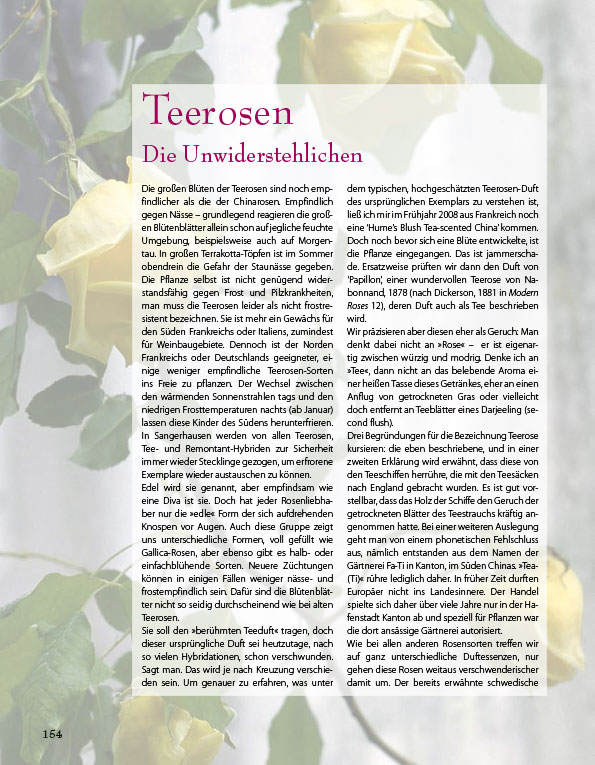 Teerosen

Die Unwiderstehlichen

Die großen Blüten der Teerosen sind noch empfindlicher als die der Chinarosen. Empfindlich gegen Nässe – grundlegend reagieren die großen Blütenblätter allein schon auf jegliche feuchte Umgebung, beispielsweise auch auf Morgentau. In großen Terrakotta-Töpfen ist im Sommer obendrein die Gefahr der Staunässe gegeben. Die Pflanze selbst ist nicht genügend widerstandsfähig gegen Frost und Pilzkrankheiten, man muss die Teerosen leider als nicht frostresistent bezeichnen. Sie ist mehr ein Gewächs für den Süden Frankreichs oder Italiens, zumindest für Weinbaugebiete. Dennoch ist der Norden Frankreichs oder Deutschlands geeigneter, einige weniger empfindliche Teerosen-Sorten ins Freie zu pflanzen. Der Wechsel zwischen den wärmenden Sonnenstrahlen tags und den niedrigen Frosttemperaturen nachts (ab Januar) lassen diese Kinder des Südens herunterfrieren. In Sangerhausen werden von allen Teerosen, Tee- und Remontant-Hybriden zur Sicherheit immer wieder Stecklinge gezogen, um erfrorene Exemplare wieder austauschen zu können.
Edel wird sie genannt, aber empfindsam wie eine Diva ist sie. Doch hat jeder Rosenliebhaber nur die »edle« Form der sich aufdrehenden Knospen vor Augen. Auch diese Gruppe zeigt uns unterschiedliche Formen, voll gefüllt wie Gallica-Rosen, aber ebenso gibt es halb- oder einfachblühende Sorten. Neuere Züchtungen können in einigen Fällen weniger nässe- und frostempfindlich sein. Dafür sind die Blütenblätter nicht so seidig durchscheinend wie bei alten Teerosen.
Sie soll den »berühmten Teeduft« tragen, doch dieser ursprüngliche Duft sei heutzutage, nach so vielen Hybridationen, schon verschwunden. Sagt man. Das wird je nach Kreuzung verschieden sein. Um genauer zu erfahren, was unter dem typischen, hochgeschätzten Teerosen-Duft des ursprünglichen Exemplars zu verstehen ist, ließ ich mir im Frühjahr 2008 aus Frankreich noch eine 'Hume's Blush Tea-scented China' kommen. Doch noch bevor sich eine Blüte entwickelte, ist die Pflanze eingegangen. Das ist jammerschade. Ersatzweise prüften wir dann den Duft von 'Papillon', einer wundervollen Teerose von Nabonnand, 1878 (nach Dickerson, 1881 in Modern Roses 12), deren Duft auch als Tee beschrieben wird.
Wir präzisieren aber diesen eher als Geruch: Man denkt dabei nicht an »Rose« – er ist eigenartig zwischen würzig und modrig. Denke ich an »Tee«, dann nicht an das belebende Aroma einer heißen Tasse dieses Getränkes, eher an einen Anflug von getrockneten Gras oder vielleicht doch entfernt an Teeblätter eines Darjeeling (second flush).
Drei Begründungen für die Bezeichnung Teerose kursieren: die eben beschriebene, und in einer zweiten Erklärung wird erwähnt, dass diese von den Teeschiffen herrühre, die mit den Teesäcken nach England gebracht wurden. Es ist gut vorstellbar, dass das Holz der Schiffe den Geruch der getrockneten Blätter des Teestrauchs kräftig angenommen hatte. Bei einer weiteren Auslegung geht man von einem phonetischen Fehlschluss aus, nämlich entstanden aus dem Namen der Gärtnerei Fa-Ti in Kanton, im Süden Chinas. »Tea-(Ti)« rühre lediglich daher. In früher Zeit durften Europäer nicht ins Landesinnere. Der Handel spielte sich daher über viele Jahre nur in der Hafenstadt Kanton ab und speziell für Pflanzen war die dort ansässige Gärtnerei autorisiert.
Wie bei allen anderen Rosensorten treffen wir auf ganz unterschiedliche Duftessenzen, nur gehen diese Rosen weitaus verschwenderischer damit um. Der bereits erwähnte schwedische

154